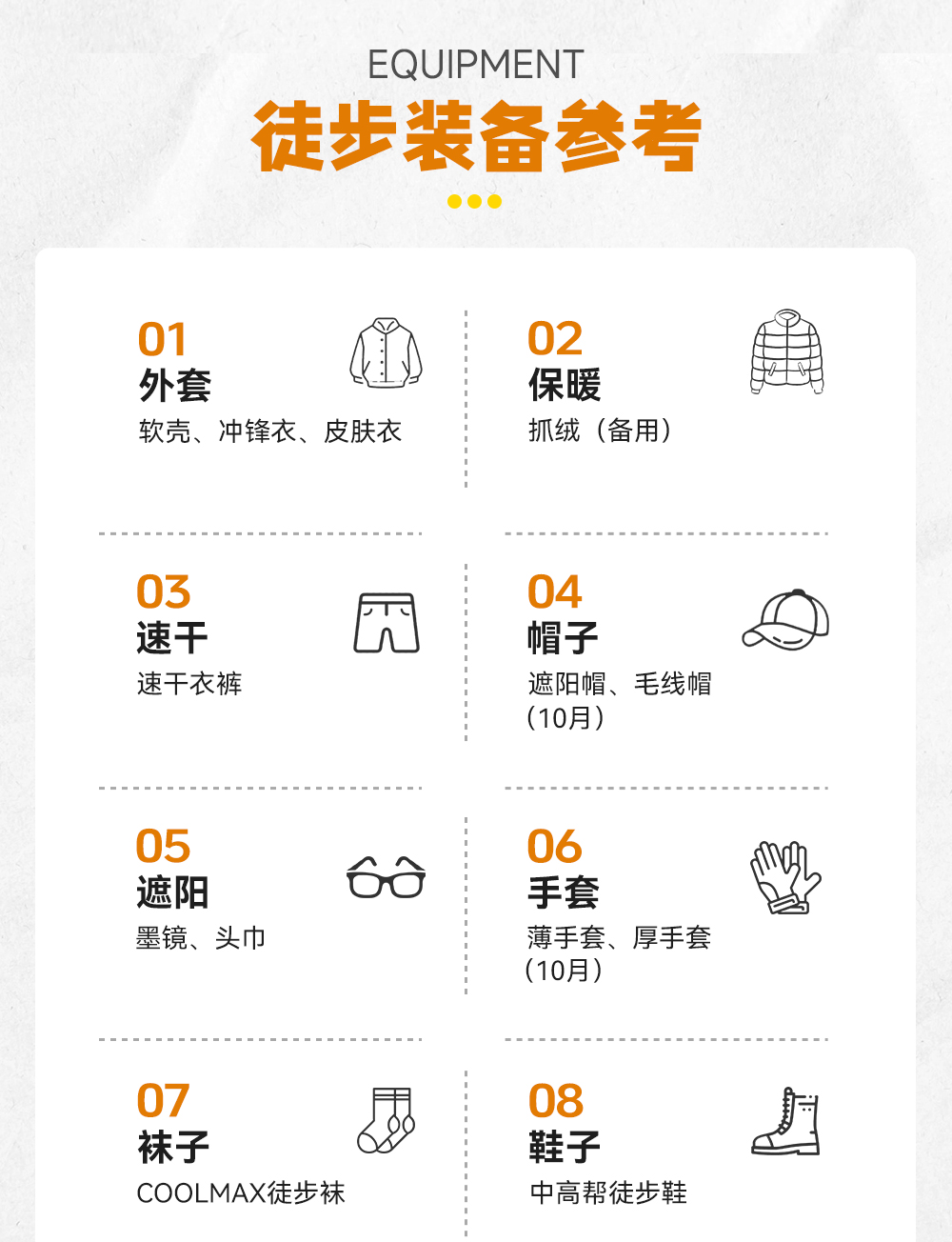 EQUIPMENT
徒步装备参考

01
外套
软壳、冲锋衣、皮肤衣

02
保暖
抓绒（备用）

03
速干
速干衣裤

04
帽子
遮阳帽、毛线帽（10月）

05
遮阳
墨镜、头巾

06
手套
薄手套、厚手套（10月）

07
袜子
COOLMAX徒步袜

08
鞋子
中高帮徒步鞋